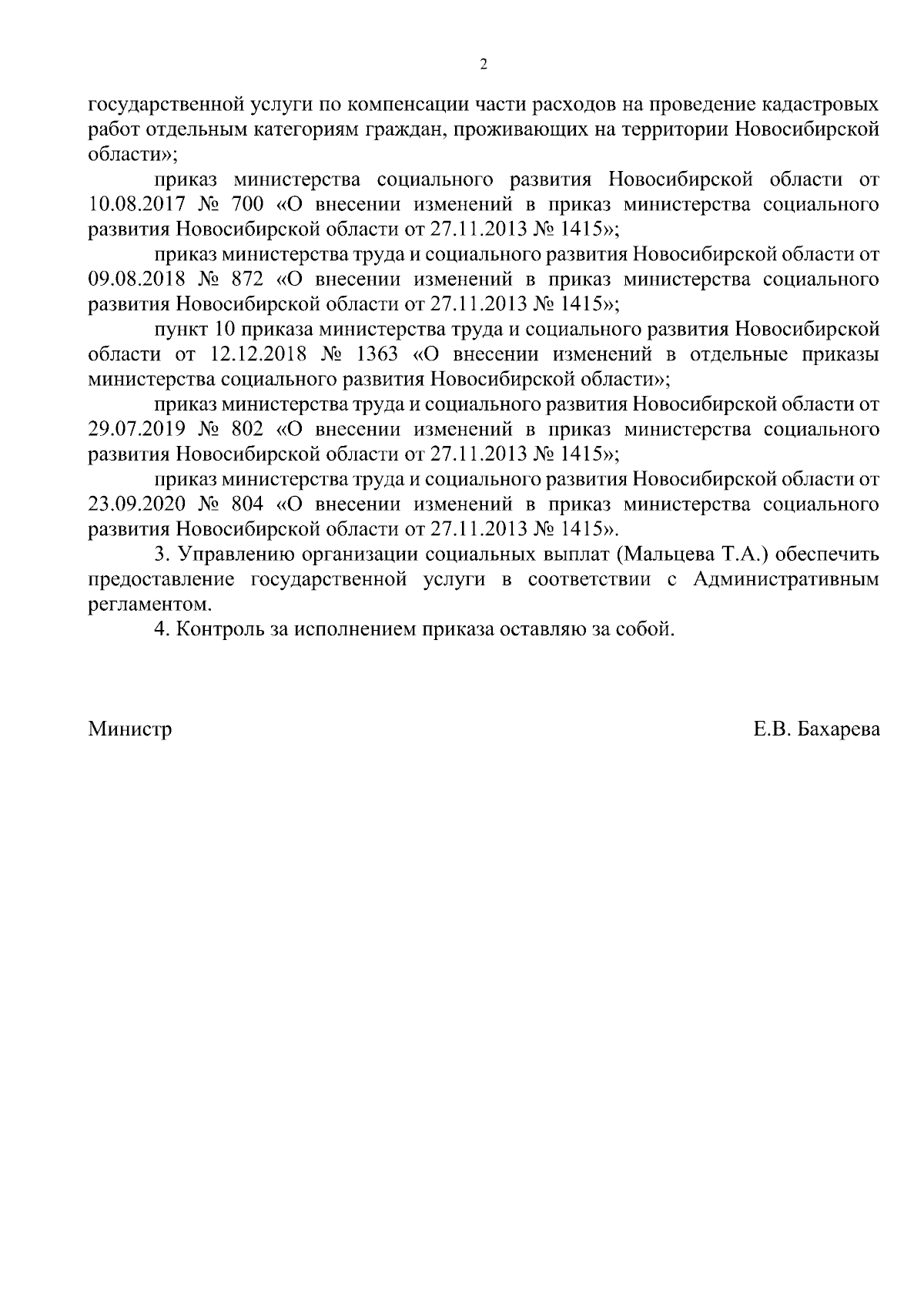 2

государственной услуги по компенсации части расходов на проведение кадастровых работ отдельным категориям граждан, проживающих на территории Новосибирской области»;

приказ министерства социального развития Новосибирской области от 10.08.2017 № 700 «О внесении изменений в приказ министерства социального развития Новосибирской области от 27.11.2013 № 1415»;

приказ министерства труда и социального развития Новосибирской области от 09.08.2018 № 872 «О внесении изменений в приказ министерства социального развития Новосибирской области от 27.11.2013 № 1415»;

пункт 10 приказа министерства труда и социального развития Новосибирской области от 12.12.2018 № 1363 «О внесении изменений в отдельные приказы министерства социального развития Новосибирской области»;

приказ министерства труда и социального развития Новосибирской области от 29.07.2019 № 802 «О внесении изменений в приказ министерства социального развития Новосибирской области от 27.11.2013 № 1415»;

приказ министерства труда и социального развития Новосибирской области от 23.09.2020 № 804 «О внесении изменений в приказ министерства социального развития Новосибирской области от 27.11.2013 № 1415».

3. Управлению организации социальных выплат (Мальцева Т.А.) обеспечить предоставление государственной услуги в соответствии с Административным регламентом.

4. Контроль за исполнением приказа оставляю за собой.

Министр Е.В. Бахарева